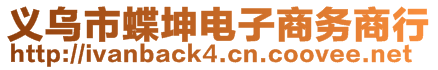 义乌市蝶坤电子商务商行
http://ivanback4.cn.coovee.net